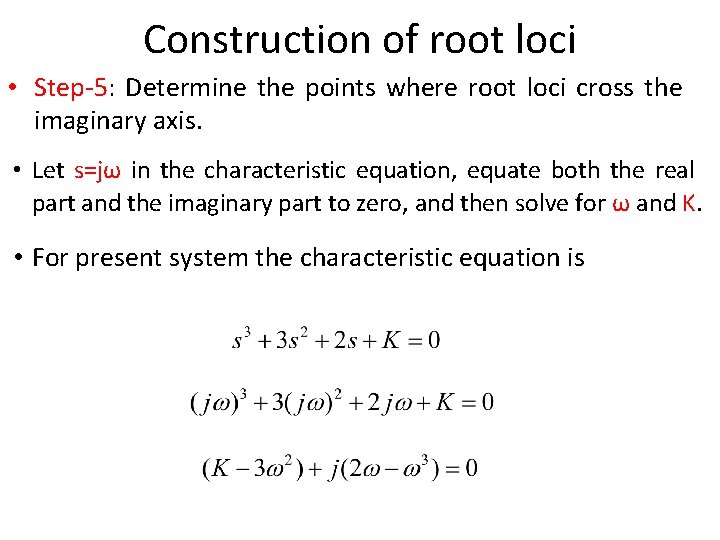 Construction of root loci

• Step-5: Determine the points where root loci cross the imaginary axis.

• Let s=jω in the characteristic equation, equate both the real part and the imaginary part to zero, and then solve for ω and K.

• For present system the characteristic equation is

$s^3 + 3s^2 + 2s + K = 0$

$(j\omega)^3 + 3(j\omega)^2 + 2j\omega + K = 0$

$(K - 3\omega^2) + j(2\omega - \omega^3) = 0$